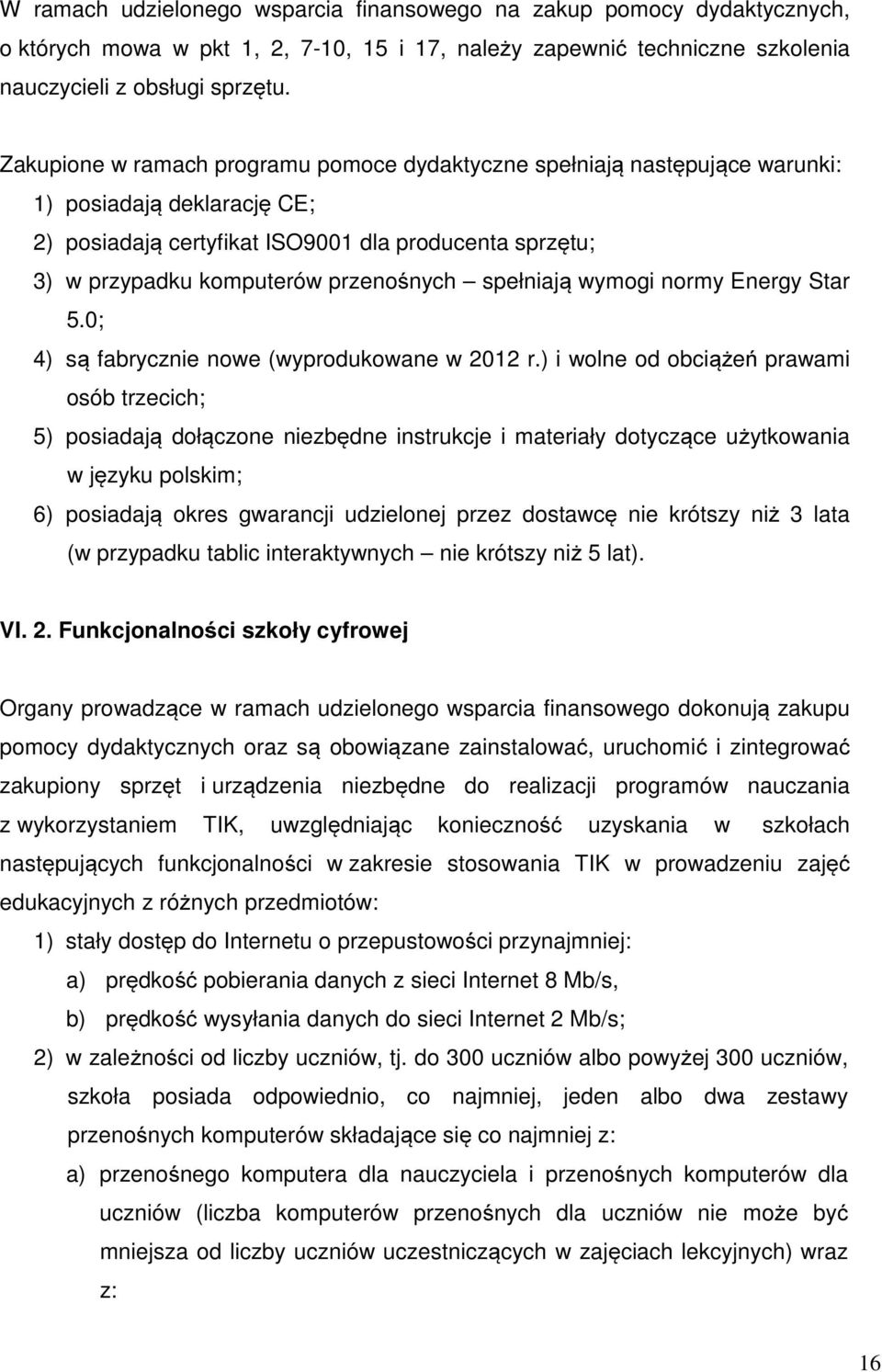 W ramach udzielonego wsparcia finansowego na zakup pomocy dydaktycznych, o których mowa w pkt 1, 2, 7-10, 15 i 17, należy zapewnić techniczne szkolenia nauczycieli z obsługi sprzętu.

Zakupione w ramach programu pomoce dydaktyczne spełniają następujące warunki:
1) posiadają deklarację CE;
2) posiadają certyfikat ISO9001 dla producenta sprzętu;
3) w przypadku komputerów przenośnych – spełniają wymogi normy Energy Star 5.0;
4) są fabrycznie nowe (wyprodukowane w 2012 r.) i wolne od obciążeń prawami osób trzecich;
5) posiadają dołączone niezbędne instrukcje i materiały dotyczące użytkowania w języku polskim;
6) posiadają okres gwarancji udzielonej przez dostawcę nie krótszy niż 3 lata (w przypadku tablic interaktywnych – nie krótszy niż 5 lat).

VI. 2. Funkcjonalności szkoły cyfrowej

Organy prowadzące w ramach udzielonego wsparcia finansowego dokonują zakupu pomocy dydaktycznych oraz są obowiązane zainstalować, uruchomić i zintegrować zakupiony sprzęt i urządzenia niezbędne do realizacji programów nauczania z wykorzystaniem TIK, uwzględniając konieczność uzyskania w szkołach następujących funkcjonalności w zakresie stosowania TIK w prowadzeniu zajęć edukacyjnych z różnych przedmiotów:
1) stały dostęp do Internetu o przepustowości przynajmniej:
a) prędkość pobierania danych z sieci Internet 8 Mb/s,
b) prędkość wysyłania danych do sieci Internet 2 Mb/s;
2) w zależności od liczby uczniów, tj. do 300 uczniów albo powyżej 300 uczniów, szkoła posiada odpowiednio, co najmniej, jeden albo dwa zestawy przenośnych komputerów składające się co najmniej z:
a) przenośnego komputera dla nauczyciela i przenośnych komputerów dla uczniów (liczba komputerów przenośnych dla uczniów nie może być mniejsza od liczby uczniów uczestniczących w zajęciach lekcyjnych) wraz z:

16